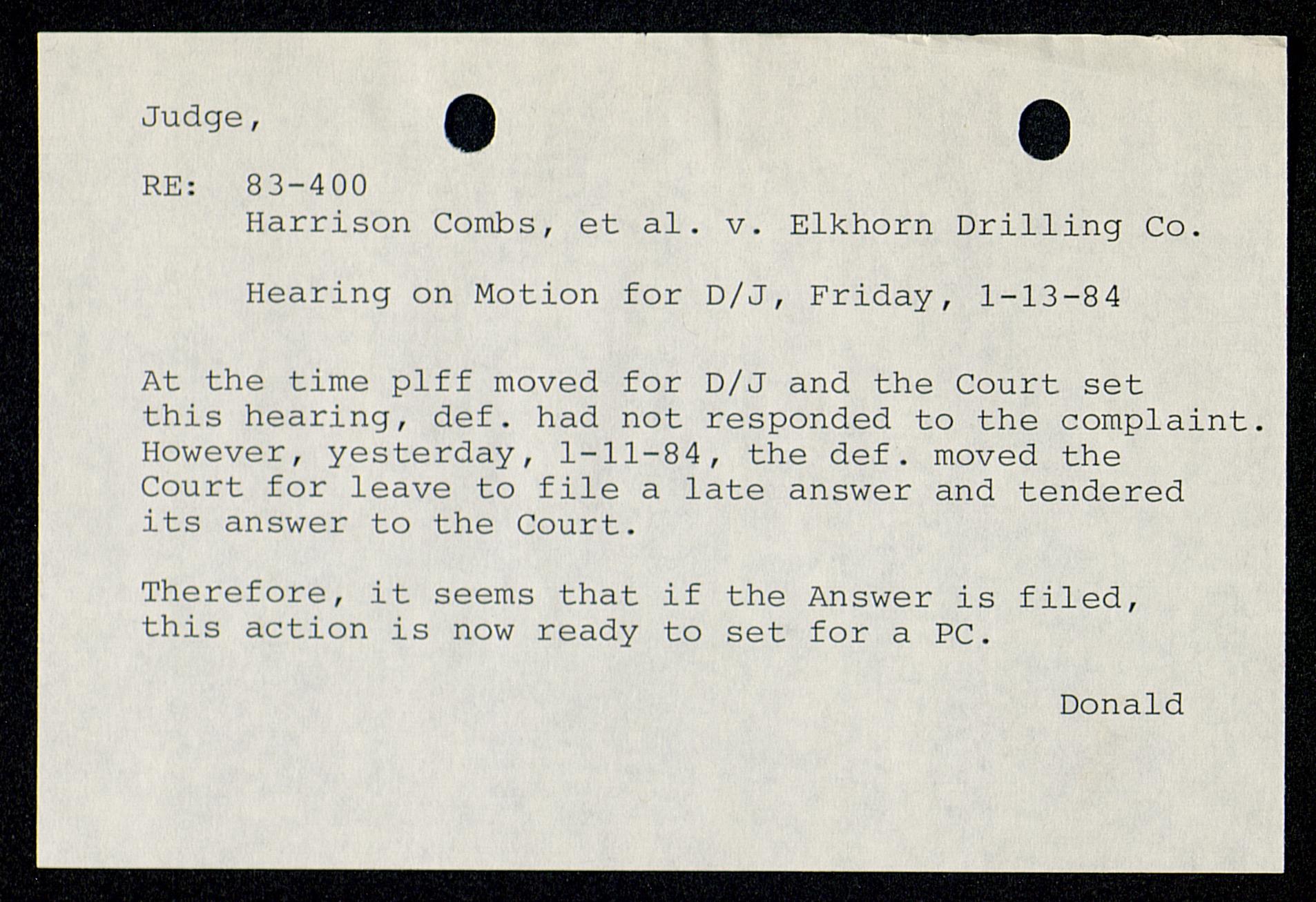 Judge,

RE: 83-400
Harrison Combs, et al. v. Elkhorn Drilling Co.

Hearing on Motion for D/J, Friday, 1-13-84

At the time plff moved for D/J and the Court set this hearing, def. had not responded to the complaint. However, yesterday, 1-11-84, the def. moved the Court for leave to file a late answer and tendered its answer to the Court.

Therefore, it seems that if the Answer is filed, this action is now ready to set for a PC.

Donald